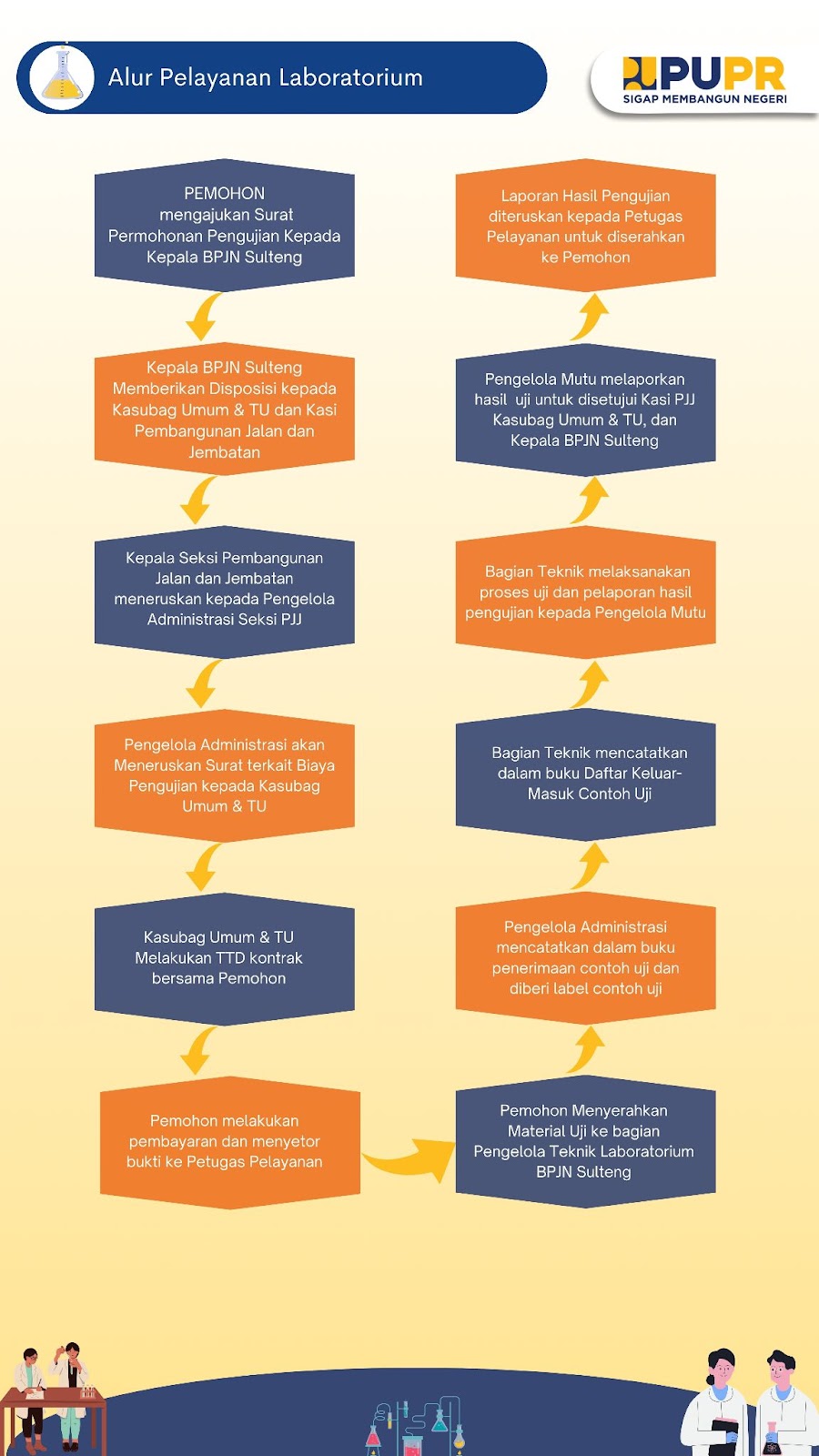 Alur Pelayanan Laboratorium

PUPR
SIGAP MEMBANGUN NEGERI

PEMOHON mengajukan Surat Permohonan Pengujian Kepada Kepala BPJN Sulteng

Kepala BPJN Sulteng Memberikan Disposisi kepada Kasubag Umum & TU dan Kasi Pembangunan Jalan dan Jembatan

Kepala Seksi Pembangunan Jalan dan Jembatan meneruskan kepada Pengelola Administrasi Seksi PJJ

Pengelola Administrasi akan Meneruskan Surat terkait Biaya Pengujian kepada Kasubag Umum & TU

Kasubag Umum & TU Melakukan TTD kontrak bersama Pemohon

Pemohon melakukan pembayaran dan menyetor bukti ke Petugas Pelayanan

Pemohon Menyerahkan Material Uji ke bagian Pengelola Teknik Laboratorium BPJN Sulteng

Pengelola Administrasi mencatatkan dalam buku penerimaan contoh uji dan diberi label contoh uji

Bagian Teknik mencatatkan dalam buku Daftar Keluar-Masuk Contoh Uji

Bagian Teknik melaksanakan proses uji dan pelaporan hasil pengujian kepada Pengelola Mutu

Pengelola Mutu melaporkan hasil uji untuk disetujui Kasi PJJ Kasubag Umum & TU, dan Kepala BPJN Sulteng

Laporan Hasil Pengujian diteruskan kepada Petugas Pelayanan untuk diserahkan ke Pemohon